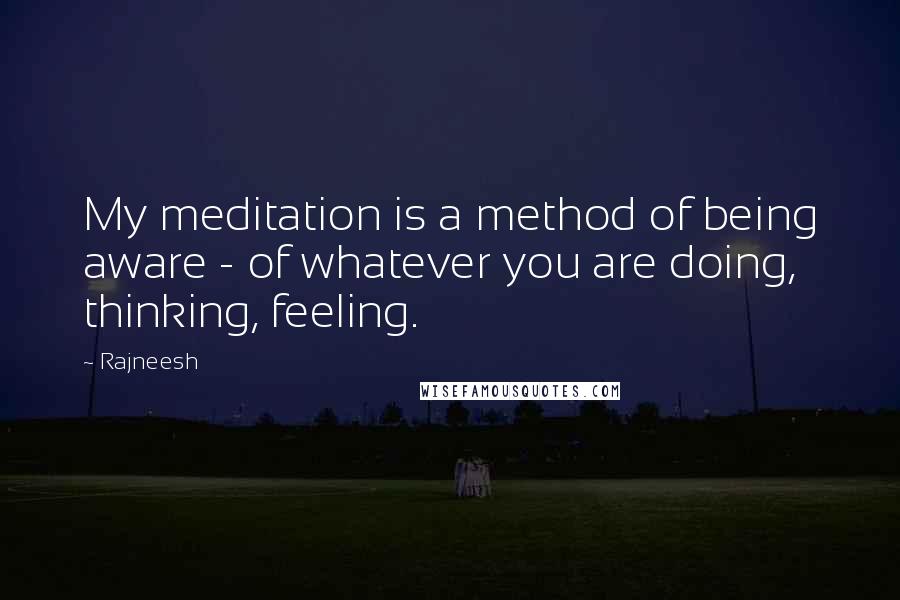 My meditation is a method of being aware - of whatever you are doing, thinking, feeling.

~ Rajneesh

WISEFAMOUSQUOTES.COM